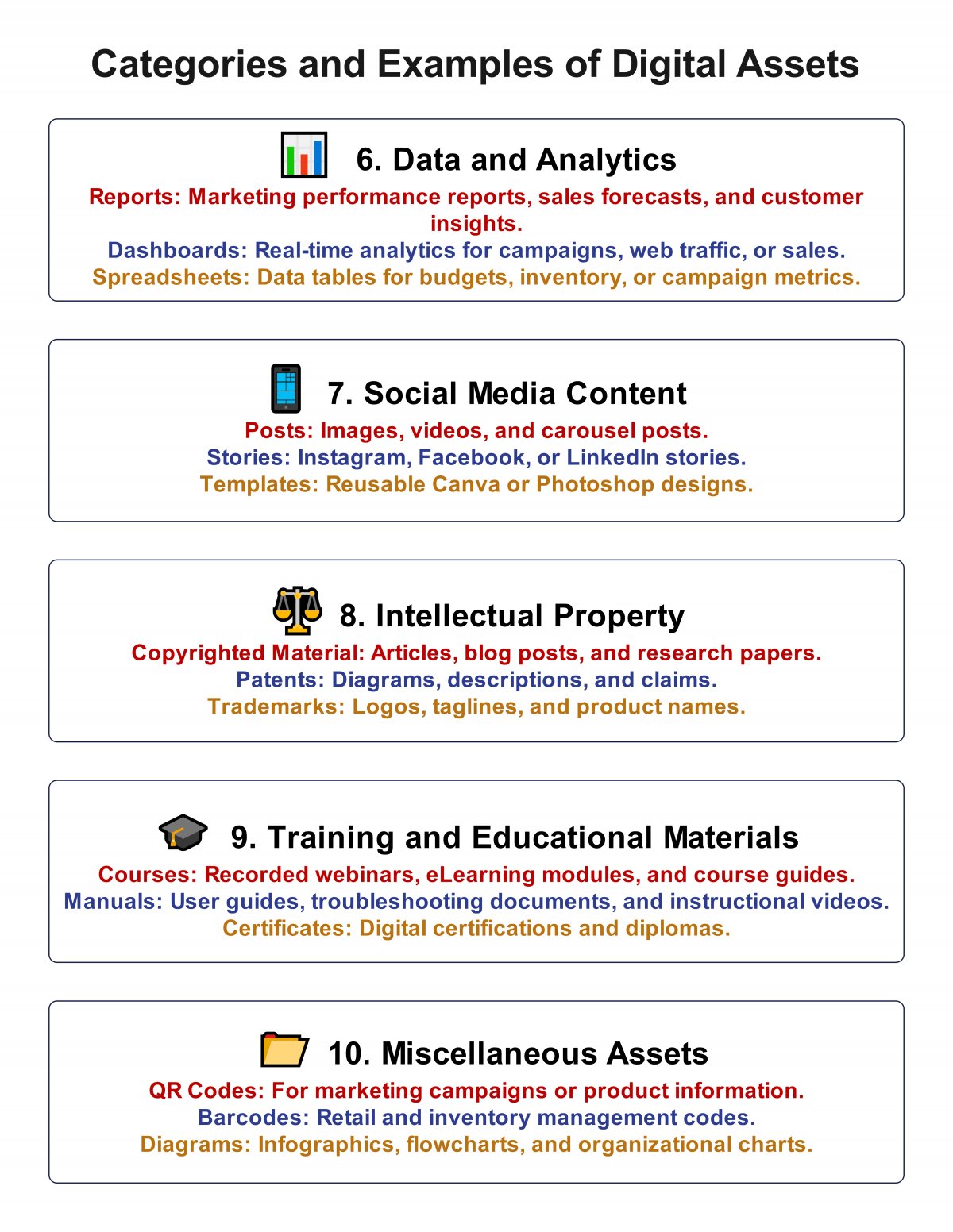 Categories and Examples of Digital Assets

6. Data and Analytics

Reports: Marketing performance reports, sales forecasts, and customer insights.
Dashboards: Real-time analytics for campaigns, web traffic, or sales.
Spreadsheets: Data tables for budgets, inventory, or campaign metrics.

7. Social Media Content

Posts: Images, videos, and carousel posts.
Stories: Instagram, Facebook, or LinkedIn stories.
Templates: Reusable Canva or Photoshop designs.

8. Intellectual Property

Copyrighted Material: Articles, blog posts, and research papers.
Patents: Diagrams, descriptions, and claims.
Trademarks: Logos, taglines, and product names.

9. Training and Educational Materials

Courses: Recorded webinars, eLearning modules, and course guides.
Manuals: User guides, troubleshooting documents, and instructional videos.
Certificates: Digital certifications and diplomas.

10. Miscellaneous Assets

QR Codes: For marketing campaigns or product information.
Barcodes: Retail and inventory management codes.
Diagrams: Infographics, flowcharts, and organizational charts.